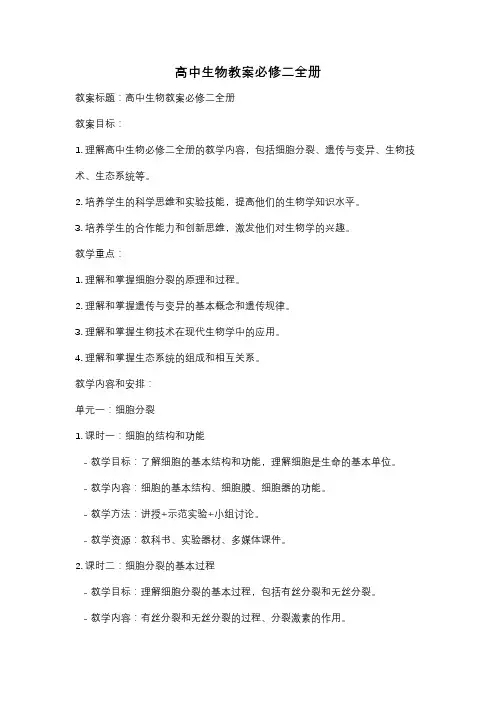 高中生物教案必修二全册

教案标题：高中生物教案必修二全册

教案目标：

1. 理解高中生物必修二全册的教学内容，包括细胞分裂、遗传与变异、生物技术、生态系统等。

2. 培养学生的科学思维和实验技能，提高他们的生物学知识水平。

3. 培养学生的合作能力和创新思维，激发他们对生物学的兴趣。

教学重点：

1. 理解和掌握细胞分裂的原理和过程。

2. 理解和掌握遗传与变异的基本概念和遗传规律。

3. 理解和掌握生物技术在现代生物学中的应用。

4. 理解和掌握生态系统的组成和相互关系。

教学内容和安排：

单元一：细胞分裂

1. 课时一：细胞的结构和功能

- 教学目标：了解细胞的基本结构和功能，理解细胞是生命的基本单位。

- 教学内容：细胞的基本结构、细胞膜、细胞器的功能。

- 教学方法：讲授+示范实验+小组讨论。

- 教学资源：教科书、实验器材、多媒体课件。

2. 课时二：细胞分裂的基本过程

- 教学目标：理解细胞分裂的基本过程，包括有丝分裂和无丝分裂。

- 教学内容：有丝分裂和无丝分裂的过程、分裂激素的作用。